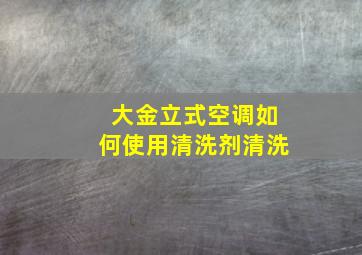 大金立式空调如何使用清洗剂清洗